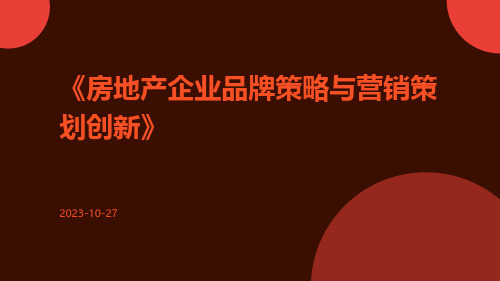 《房地产企业品牌策略与营销策划创新》

2023-10-27